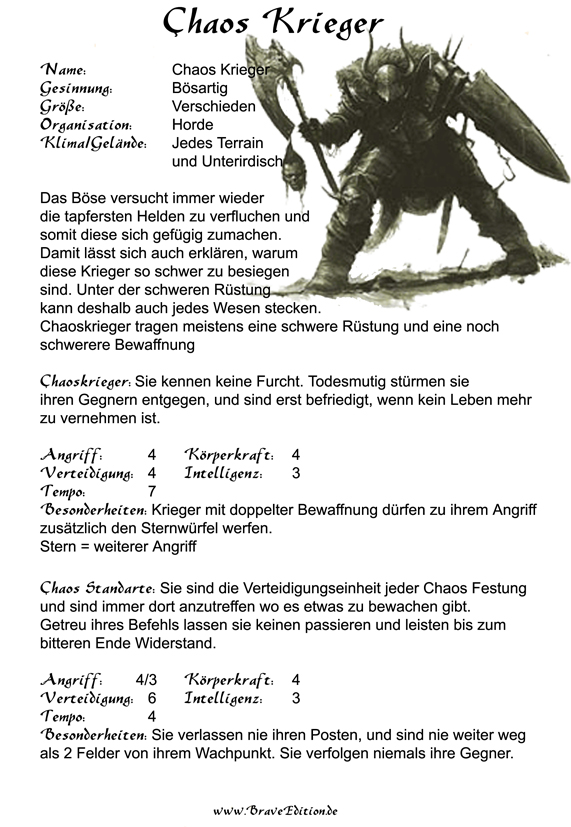 Chaos Krieger

Name: Chaos Krieger
Gesinnung: Bösartig
Größe: Verschieden
Organisation: Horde
Klima/Gelände: Jedes Terrain und Unterirdisch

Das Böse versucht immer wieder die tapfersten Helden zu verfluchen und somit diese sich gefügig zumachen. Damit lässt sich auch erklären, warum diese Krieger so schwer zu besiegen sind. Unter der schweren Rüstung kann deshalb auch jedes Wesen stecken. Chaoskrieger tragen meistens eine schwere Rüstung und eine noch schwerere Bewaffnung

Chaoskrieger: Sie kennen keine Furcht. Todesmutig stürmen sie ihren Gegnern entgegen, und sind erst befriedigt, wenn kein Leben mehr zu vernehmen ist.

Angriff: 4 Körperkraft: 4
Verteidigung: 4 Intelligenz: 3
Tempo: 7
Besonderheiten: Krieger mit doppelter Bewaffnung dürfen zu ihrem Angriff zusätzlich den Sternwürfel werfen.
Stern = weiterer Angriff

Chaos Standarte: Sie sind die Verteidigungseinheit jeder Chaos Festung und sind immer dort anzutreffen wo es etwas zu bewachen gibt. Getreu ihres Befehls lassen sie keinen passieren und leisten bis zum bitteren Ende Widerstand.

Angriff: 4/3 Körperkraft: 4
Verteidigung: 6 Intelligenz: 3
Tempo: 4
Besonderheiten: Sie verlassen nie ihren Posten, und sind nie weiter weg als 2 Felder von ihrem Wachpunkt. Sie verfolgen niemals ihre Gegner.

www.BraveEdition.de